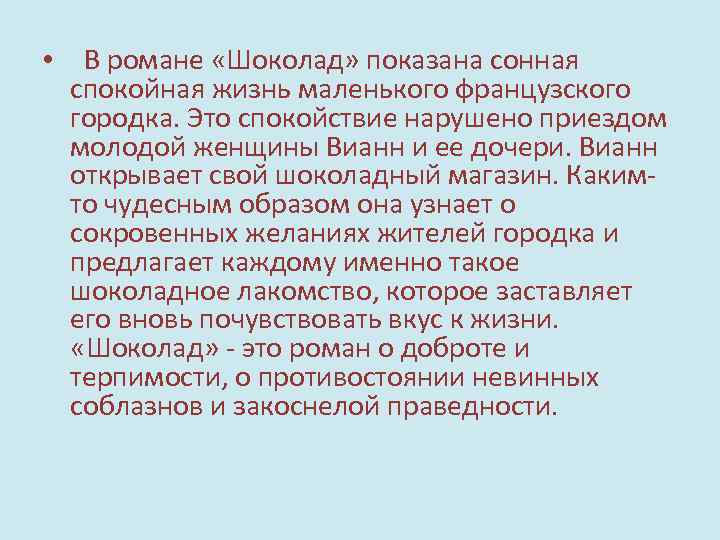 • В романе «Шоколад» показана сонная спокойная жизнь маленького французского городка. Это спокойствие нарушено приездом молодой женщины Вианн и ее дочери. Вианн открывает свой шоколадный магазин. Каким-то чудесным образом она узнает о сокровенных желаниях жителей городка и предлагает каждому именно такое шоколадное лакомство, которое заставляет его вновь почувствовать вкус к жизни. «Шоколад» - это роман о доброте и терпимости, о противостоянии невинных соблазнов и закоснелой праведности.